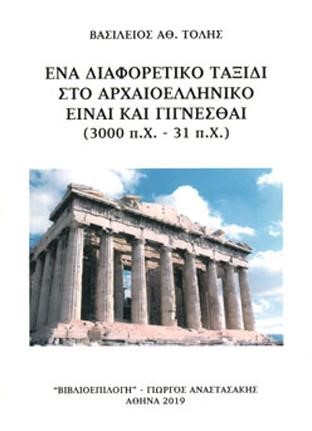 ΒΑΣΙΛΕΙΟΣ ΑΘ. ΤΟΛΗΣ

ΕΝΑ ΔΙΑΦΟΡΕΤΙΚΟ ΤΑΞΙΔΙ ΣΤΟ ΑΡΧΑΙΟΕΛΛΗΝΙΚΟ ΕΙΝΑΙ ΚΑΙ ΓΙΓΝΕΣΘΑΙ (3000 π.Χ. - 31 π.Χ.)

"ΒΙΒΛΙΟΕΠΙΛΟΓΗ" - ΓΙΩΡΓΟΣ ΑΝΑΣΤΑΣΑΚΗΣ
ΑΘΗΝΑ 2019